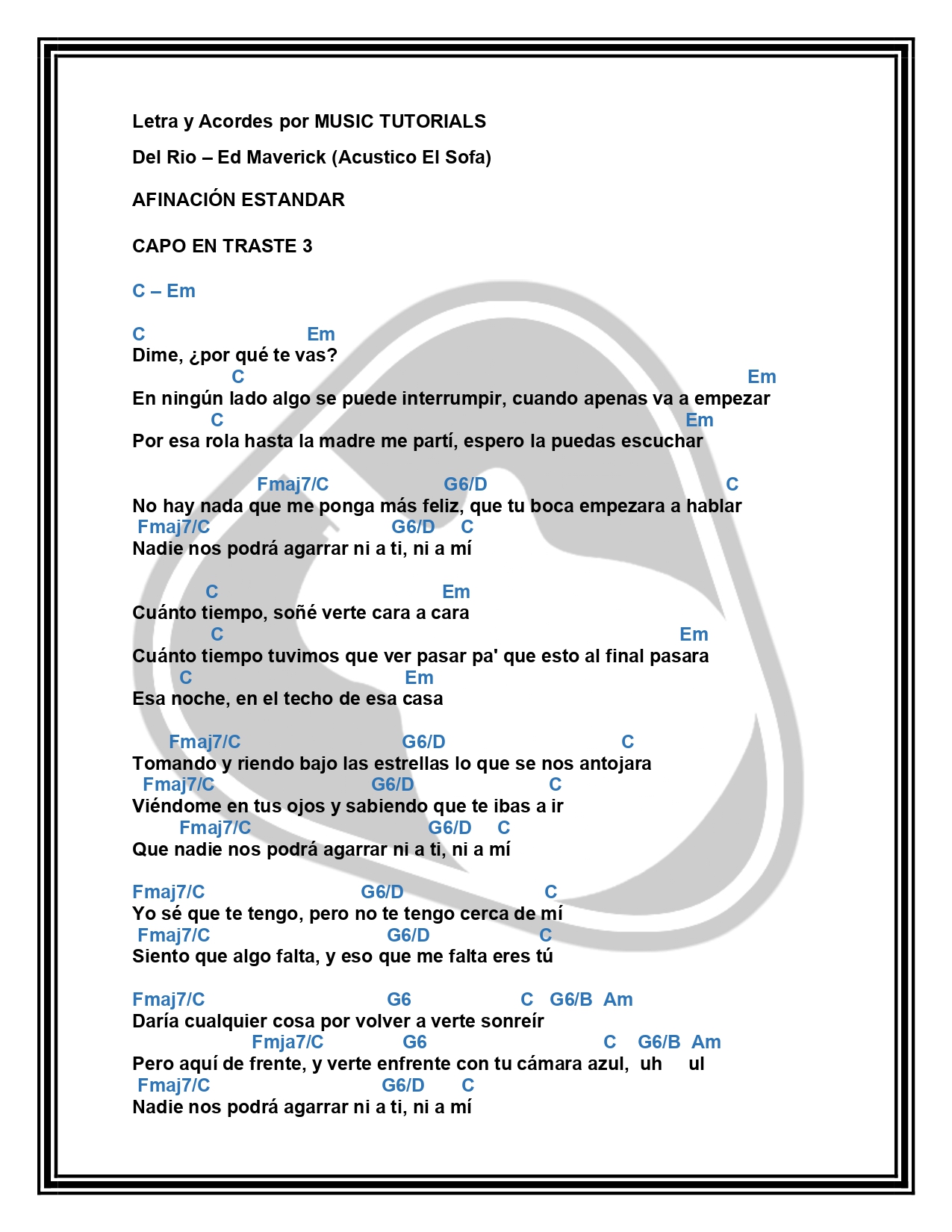 Letra y Acordes por MUSIC TUTORIALS

Del Rio – Ed Maverick (Acustico El Sofa)

AFINACIÓN ESTANDAR

CAPO EN TRASTE 3

C – Em

C Em
Dime, ¿por qué te vas?
C Em
En ningún lado algo se puede interrumpir, cuando apenas va a empezar
C Em
Por esa rola hasta la madre me partí, espero la puedas escuchar

Fmaj7/C G6/D C
No hay nada que me ponga más feliz, que tu boca empezara a hablar
Fmaj7/C G6/D C
Nadie nos podrá agarrar ni a ti, ni a mí

C Em
Cuánto tiempo, soñé verte cara a cara
C Em
Cuánto tiempo tuvimos que ver pasar pa' que esto al final pasara
C Em
Esa noche, en el techo de esa casa

Fmaj7/C G6/D C
Tomando y riendo bajo las estrellas lo que se nos antojara
Fmaj7/C G6/D C
Viéndome en tus ojos y sabiendo que te ibas a ir
Fmaj7/C G6/D C
Que nadie nos podrá agarrar ni a ti, ni a mí

Fmaj7/C G6/D C
Yo sé que te tengo, pero no te tengo cerca de mí
Fmaj7/C G6/D C
Siento que algo falta, y eso que me falta eres tú

Fmaj7/C G6 C G6/B Am
Daría cualquier cosa por volver a verte sonreír
Fmja7/C G6 C G6/B Am
Pero aquí de frente, y verte enfrente con tu cámara azul, uh ul
Fmaj7/C G6/D C
Nadie nos podrá agarrar ni a ti, ni a mí